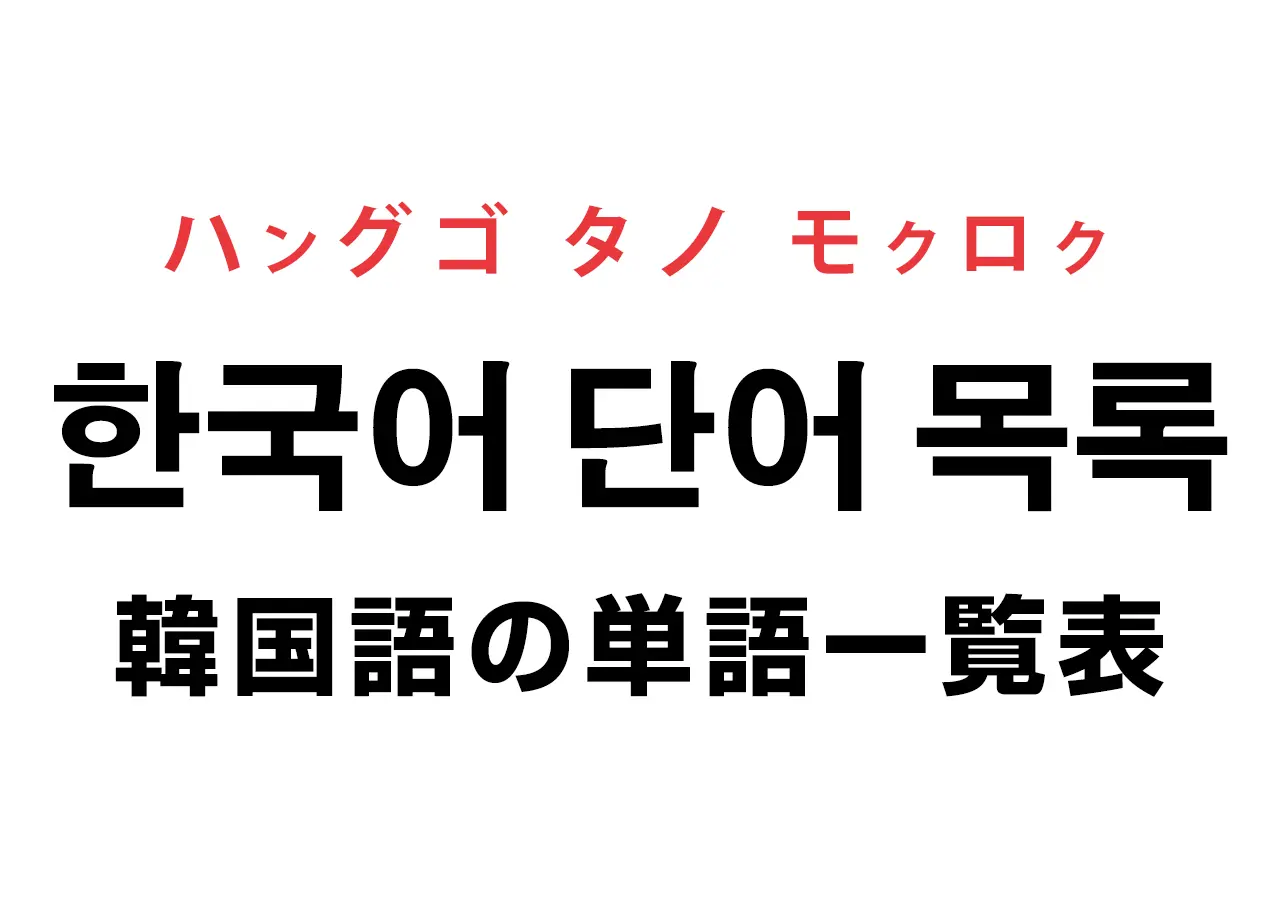 ハングゴ タノ モㇰロㇰ

한국어 단어 목록

韓国語の単語一覧表